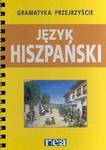 GRAMATYKA · PRZEJRZYŚCIE

JĘZYK HISZPAŃSKI

rea